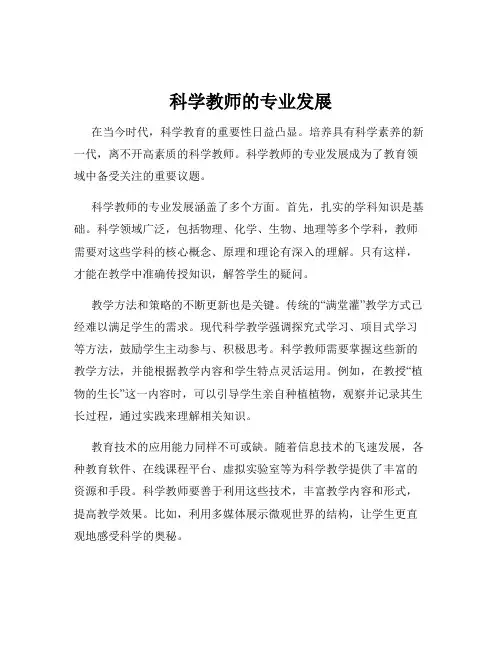 科学教师的专业发展

在当今时代，科学教育的重要性日益凸显。培养具有科学素养的新一代，离不开高素质的科学教师。科学教师的专业发展成为了教育领域中备受关注的重要议题。

科学教师的专业发展涵盖了多个方面。首先，扎实的学科知识是基础。科学领域广泛，包括物理、化学、生物、地理等多个学科，教师需要对这些学科的核心概念、原理和理论有深入的理解。只有这样，才能在教学中准确传授知识，解答学生的疑问。

教学方法和策略的不断更新也是关键。传统的“满堂灌”教学方式已经难以满足学生的需求。现代科学教学强调探究式学习、项目式学习等方法，鼓励学生主动参与、积极思考。科学教师需要掌握这些新的教学方法，并能根据教学内容和学生特点灵活运用。例如，在教授“植物的生长”这一内容时，可以引导学生亲自种植植物，观察并记录其生长过程，通过实践来理解相关知识。

教育技术的应用能力同样不可或缺。随着信息技术的飞速发展，各种教育软件、在线课程平台、虚拟实验室等为科学教学提供了丰富的资源和手段。科学教师要善于利用这些技术，丰富教学内容和形式，提高教学效果。比如，利用多媒体展示微观世界的结构，让学生更直观地感受科学的奥秘。